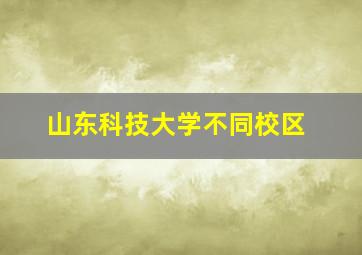 山东科技大学不同校区